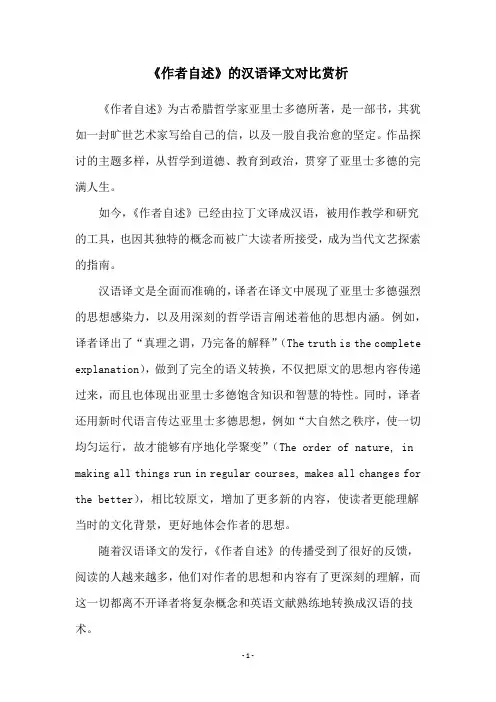 《作者自述》的汉语译文对比赏析

《作者自述》为古希腊哲学家亚里士多德所著，是一部书，其犹如一封旷世艺术家写给自己的信，以及一股自我治愈的坚定。作品探讨的主题多样，从哲学到道德、教育到政治，贯穿了亚里士多德的完满人生。

如今，《作者自述》已经由拉丁文译成汉语，被用作教学和研究的工具，也因其独特的概念而被广大读者所接受，成为当代文艺探索的指南。

汉语译文是全面而准确的，译者在译文中展现了亚里士多德强烈的思想感染力，以及用深刻的哲学语言阐述着他的思想内涵。例如，译者译出了“真理之谓，乃完备的解释”（The truth is the complete explanation），做到了完全的语义转换，不仅把原文的思想内容传递过来，而且也体现出亚里士多德饱含知识和智慧的特性。同时，译者还用新时代语言传达亚里士多德思想，例如“大自然之秩序，使一切均匀运行，故才能够有序地化学聚变”（The order of nature, in making all things run in regular courses, makes all changes for the better），相比较原文，增加了更多新的内容，使读者更能理解当时的文化背景，更好地体会作者的思想。

随着汉语译文的发行，《作者自述》的传播受到了很好的反馈，阅读的人越来越多，他们对作者的思想和内容有了更深刻的理解，而这一切都离不开译者将复杂概念和英语文献熟练地转换成汉语的技术。

-1-